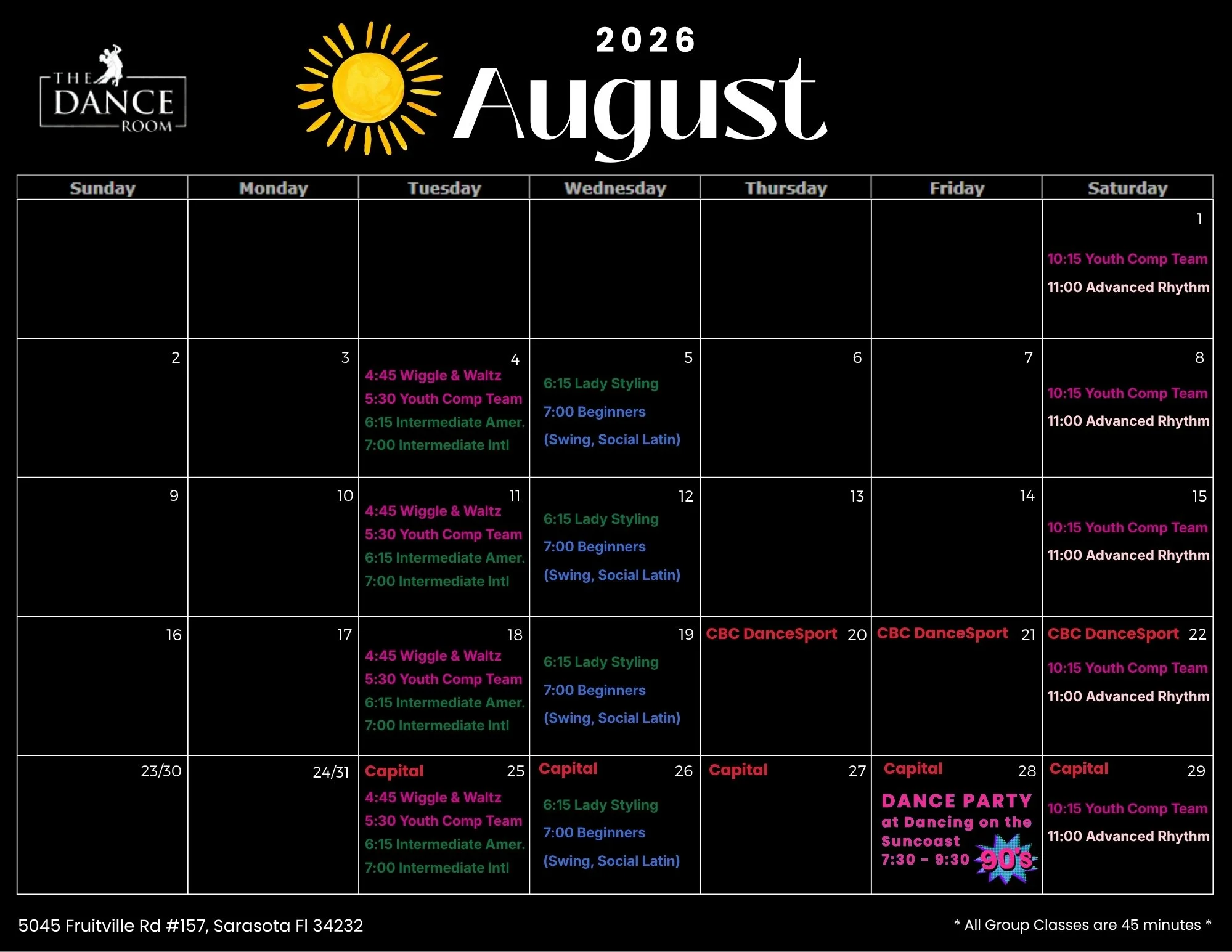 THE DANCE ROOM

2026

August

| Sunday | Monday | Tuesday | Wednesday | Thursday | Friday | Saturday |
|---|---|---|---|---|---|---|
| | | | | | | 1 10:15 Youth Comp Team 11:00 Advanced Rhythm |
| 2 | 3 | 4 4:45 Wiggle & Waltz 5:30 Youth Comp Team 6:15 Intermediate Amer. 7:00 Intermediate Intl | 5 6:15 Lady Styling 7:00 Beginners (Swing, Social Latin) | 6 | 7 | 8 10:15 Youth Comp Team 11:00 Advanced Rhythm |
| 9 | 10 | 11 4:45 Wiggle & Waltz 5:30 Youth Comp Team 6:15 Intermediate Amer. 7:00 Intermediate Intl | 12 6:15 Lady Styling 7:00 Beginners (Swing, Social Latin) | 13 | 14 | 15 10:15 Youth Comp Team 11:00 Advanced Rhythm |
| 16 | 17 | 18 4:45 Wiggle & Waltz 5:30 Youth Comp Team 6:15 Intermediate Amer. 7:00 Intermediate Intl | 19 6:15 Lady Styling 7:00 Beginners (Swing, Social Latin) | CBC DanceSport 20 | CBC DanceSport 21 | CBC DanceSport 22 10:15 Youth Comp Team 11:00 Advanced Rhythm |
| 23/30 | 24/31 | Capital 25 4:45 Wiggle & Waltz 5:30 Youth Comp Team 6:15 Intermediate Amer. 7:00 Intermediate Intl | Capital 26 6:15 Lady Styling 7:00 Beginners (Swing, Social Latin) | Capital 27 | Capital 28 DANCE PARTY at Dancing on the Suncoast 7:30 - 9:30 90's | Capital 29 10:15 Youth Comp Team 11:00 Advanced Rhythm |

5045 Fruitville Rd #157, Sarasota Fl 34232

* All Group Classes are 45 minutes *